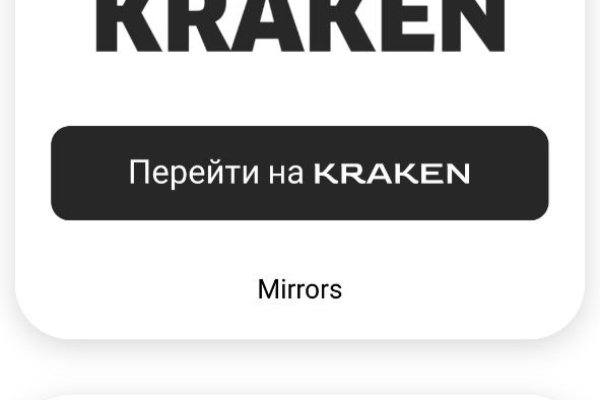 KRAKEN

Перейти на KRAKEN

Mirrors